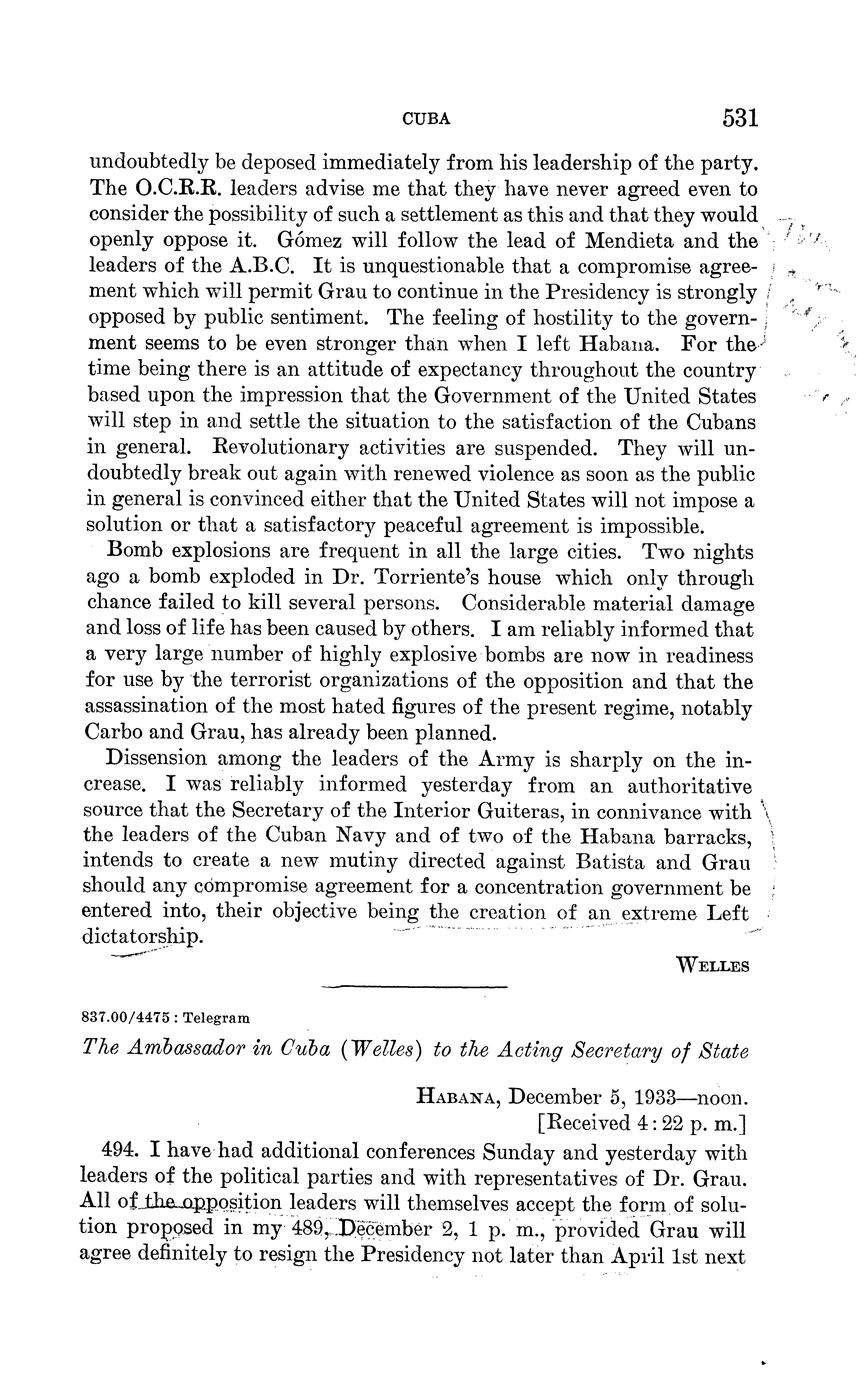 CUBA 531

undoubtedly be deposed immediately from his leadership of the party. The O.C.R.R. leaders advise me that they have never agreed even to consider the possibility of such a settlement as this and that they would openly oppose it. Gómez will follow the lead of Mendieta and the leaders of the A.B.C. It is unquestionable that a compromise agreement which will permit Grau to continue in the Presidency is strongly opposed by public sentiment. The feeling of hostility to the government seems to be even stronger than when I left Habana. For the time being there is an attitude of expectancy throughout the country based upon the impression that the Government of the United States will step in and settle the situation to the satisfaction of the Cubans in general. Revolutionary activities are suspended. They will undoubtedly break out again with renewed violence as soon as the public in general is convinced either that the United States will not impose a solution or that a satisfactory peaceful agreement is impossible.

Bomb explosions are frequent in all the large cities. Two nights ago a bomb exploded in Dr. Torriente's house which only through chance failed to kill several persons. Considerable material damage and loss of life has been caused by others. I am reliably informed that a very large number of highly explosive bombs are now in readiness for use by the terrorist organizations of the opposition and that the assassination of the most hated figures of the present regime, notably Carbo and Grau, has already been planned.

Dissension among the leaders of the Army is sharply on the increase. I was reliably informed yesterday from an authoritative source that the Secretary of the Interior Guiteras, in connivance with the leaders of the Cuban Navy and of two of the Habana barracks, intends to create a new mutiny directed against Batista and Grau should any compromise agreement for a concentration government be entered into, their objective being the creation of an extreme Left dictatorship.

WELLES

837.00/4475 : Telegram

The Ambassador in Cuba (Welles) to the Acting Secretary of State

HABANA, December 5, 1933—noon.
[Received 4:22 p. m.]

494. I have had additional conferences Sunday and yesterday with leaders of the political parties and with representatives of Dr. Grau. All of the opposition leaders will themselves accept the form of solution proposed in my 489, December 2, 1 p. m., provided Grau will agree definitely to resign the Presidency not later than April 1st next